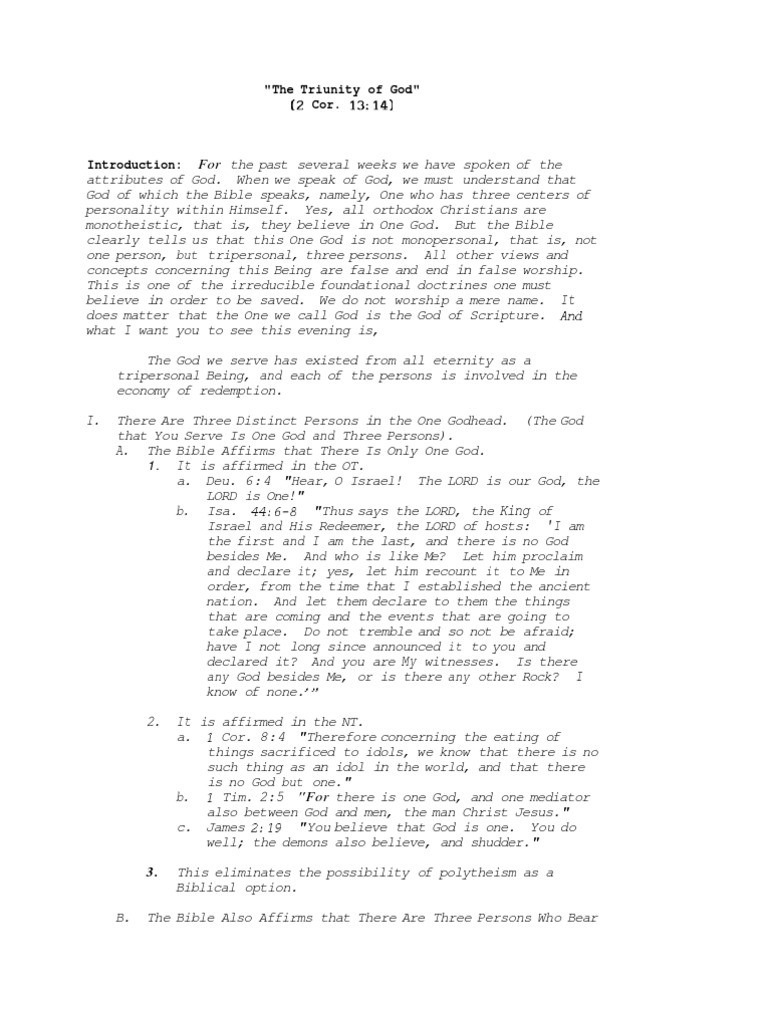 "The Triunity of God"
(2 Cor. 13:14)

Introduction: For the past several weeks we have spoken of the attributes of God. When we speak of God, we must understand that God of which the Bible speaks, namely, One who has three centers of personality within Himself. Yes, all orthodox Christians are monotheistic, that is, they believe in One God. But the Bible clearly tells us that this One God is not monopersonal, that is, not one person, but tripersonal, three persons. All other views and concepts concerning this Being are false and end in false worship. This is one of the irreducible foundational doctrines one must believe in order to be saved. We do not worship a mere name. It does matter that the One we call God is the God of Scripture. And what I want you to see this evening is,

The God we serve has existed from all eternity as a tripersonal Being, and each of the persons is involved in the economy of redemption.

I. There Are Three Distinct Persons in the One Godhead. (The God that You Serve Is One God and Three Persons).
A. The Bible Affirms that There Is Only One God.
1. It is affirmed in the OT.
a. Deu. 6:4 "Hear, O Israel! The LORD is our God, the LORD is One!"
b. Isa. 44:6-8 "Thus says the LORD, the King of Israel and His Redeemer, the LORD of hosts: 'I am the first and I am the last, and there is no God besides Me. And who is like Me? Let him proclaim and declare it; yes, let him recount it to Me in order, from the time that I established the ancient nation. And let them declare to them the things that are coming and the events that are going to take place. Do not tremble and so not be afraid; have I not long since announced it to you and declared it? And you are My witnesses. Is there any God besides Me, or is there any other Rock? I know of none.'"

2. It is affirmed in the NT.
a. 1 Cor. 8:4 "Therefore concerning the eating of things sacrificed to idols, we know that there is no such thing as an idol in the world, and that there is no God but one."
b. 1 Tim. 2:5 "For there is one God, and one mediator also between God and men, the man Christ Jesus."
c. James 2:19 "You believe that God is one. You do well; the demons also believe, and shudder."

3. This eliminates the possibility of polytheism as a Biblical option.

B. The Bible Also Affirms that There Are Three Persons Who Bear